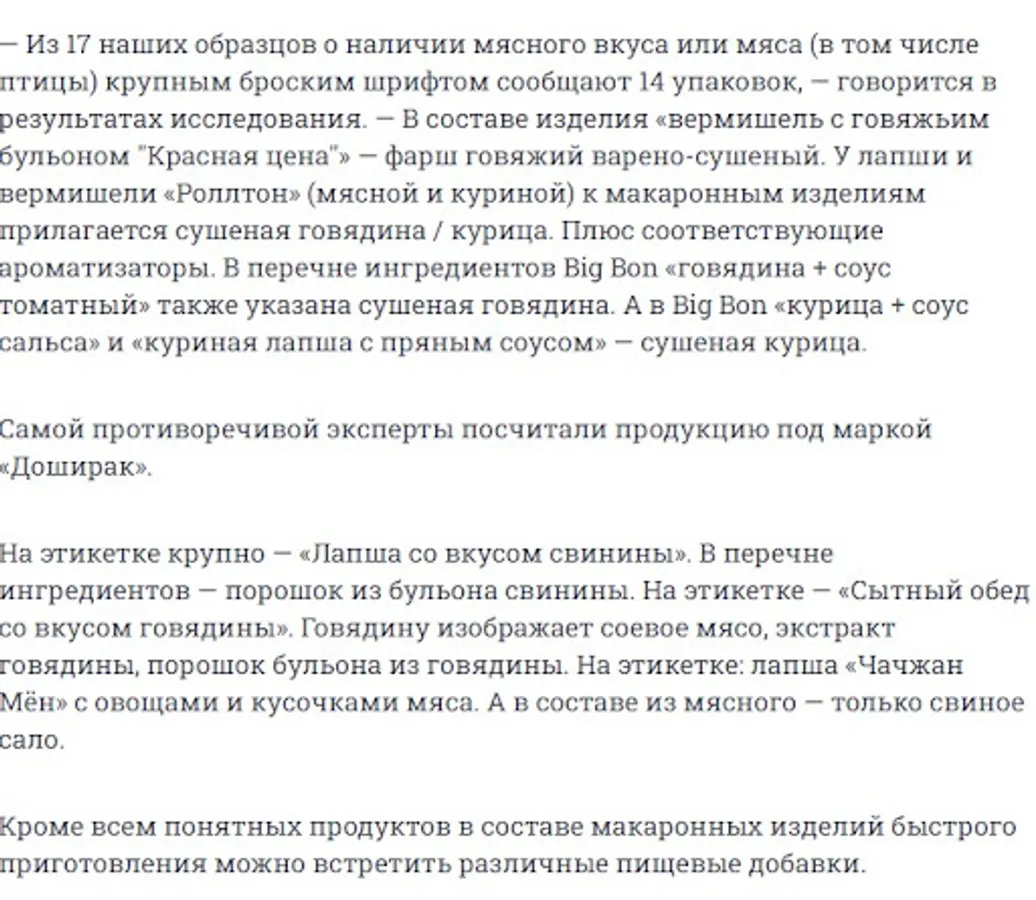 — Из 17 наших образцов о наличии мясного вкуса или мяса (в том числе птицы) крупным броским шрифтом сообщают 14 упаковок, — говорится в результатах исследования. — В составе изделия «вермишель с говяжьим бульоном "Красная цена"» — фарш говяжий варено-сушеный. У лапши и вермишели «Роллтон» (мясной и куриной) к макаронным изделиям прилагается сушеная говядина / курица. Плюс соответствующие ароматизаторы. В перечне ингредиентов Big Bon «говядина + соус томатный» также указана сушеная говядина. А в Big Bon «курица + соус сальса» и «куриная лапша с пряным соусом» — сушеная курица.

Самой противоречивой эксперты посчитали продукцию под маркой «Доширак».

На этикетке крупно — «Лапша со вкусом свинины». В перечне ингредиентов — порошок из бульона свинины. На этикетке — «Сытный обед со вкусом говядины». Говядину изображает соевое мясо, экстракт говядины, порошок бульона из говядины. На этикетке: лапша «Чачжан Мён» с овощами и кусочками мяса. А в составе из мясного — только свиное сало.

Кроме всем понятных продуктов в составе макаронных изделий быстрого приготовления можно встретить различные пищевые добавки.